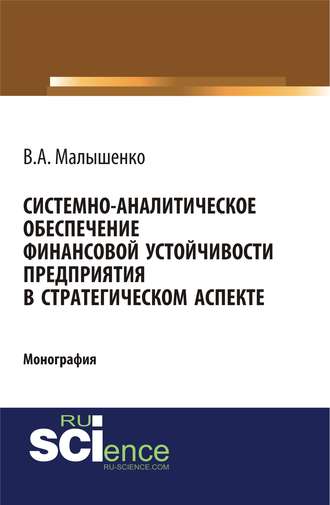 В.А. Малышенко

СИСТЕМНО-АНАЛИТИЧЕСКОЕ ОБЕСПЕЧЕНИЕ ФИНАНСОВОЙ УСТОЙЧИВОСТИ ПРЕДПРИЯТИЯ В СТРАТЕГИЧЕСКОМ АСПЕКТЕ

Монография

RU SCIence
RU-SCIENCE.COM